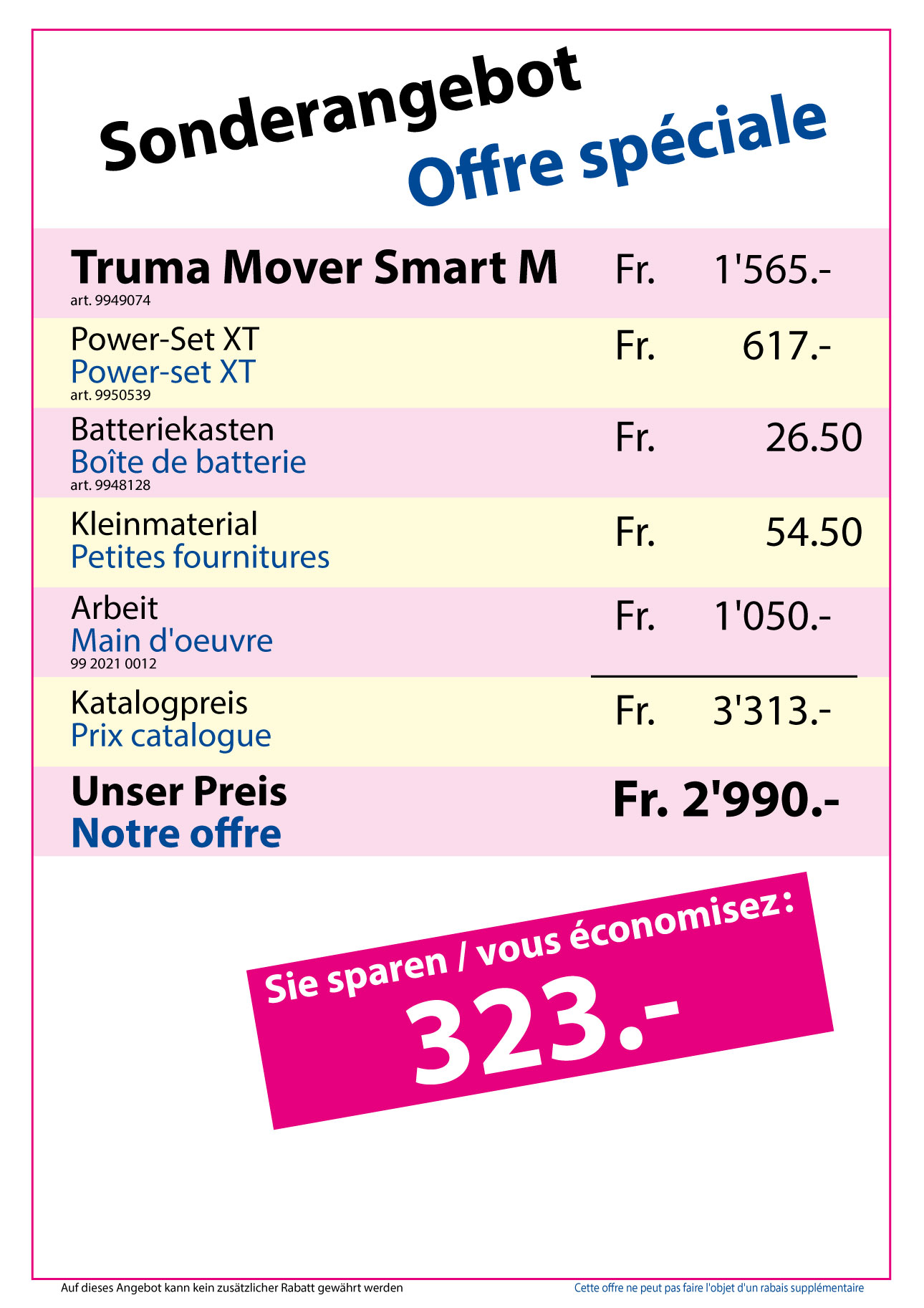 Sonderangebot
Offre spéciale

| | |
|---|---|
| Truma Mover Smart M art. 9949074 | Fr. 1'565.- |
| Power-Set XT Power-set XT art. 9950539 | Fr. 617.- |
| Batteriekasten Boîte de batterie art. 9948128 | Fr. 26.50 |
| Kleinmaterial Petites fournitures | Fr. 54.50 |
| Arbeit Main d'oeuvre 99 2021 0012 | Fr. 1'050.- |
| Katalogpreis Prix catalogue | Fr. 3'313.- |
| Unser Preis Notre offre | Fr. 2'990.- |

Sie sparen / vous économisez:
323.-

Auf dieses Angebot kann kein zusätzlicher Rabatt gewährt werden

Cette offre ne peut pas faire l'objet d'un rabais supplémentaire